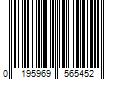 0 195969 565452